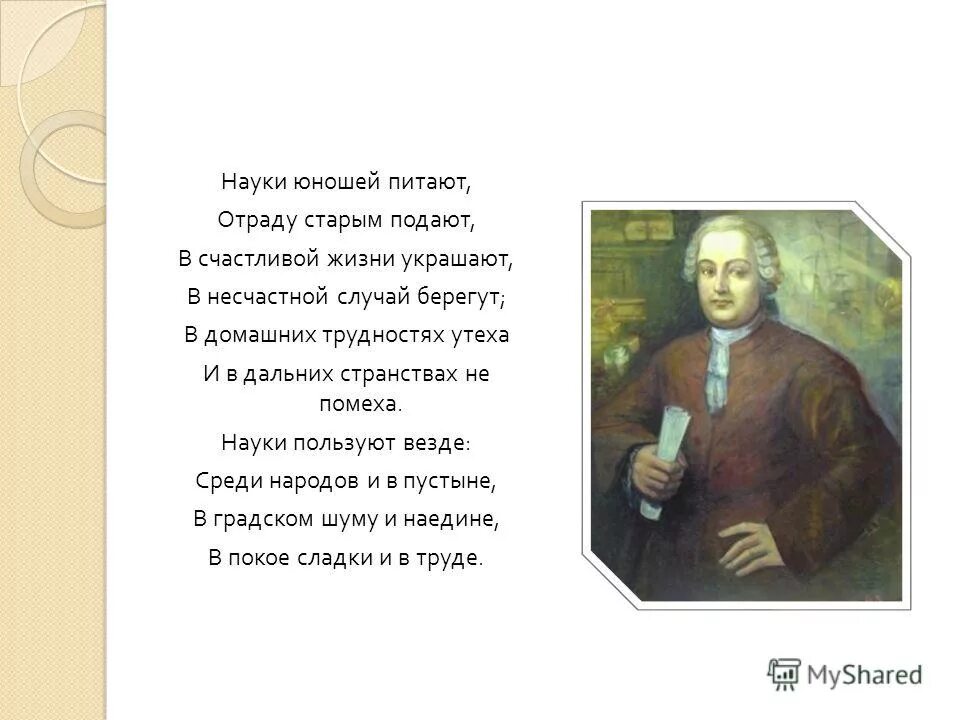 Науки юношей питают,
Отраду старым подают,
В счастливой жизни украшают,
В несчастной случай берегут;
В домашних трудностях утеха
И в дальних странствах не помеха.
Науки пользуют везде:
Среди народов и в пустыне,
В градском шуму и наедине,
В покое сладки и в труде.

MyShared